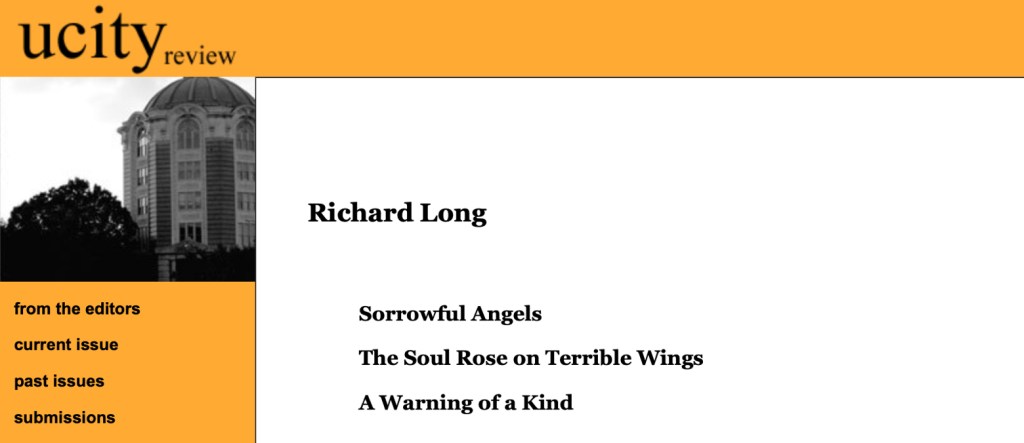 ucity review

from the editors
current issue
past issues
submissions

Richard Long

Sorrowful Angels
The Soul Rose on Terrible Wings
A Warning of a Kind